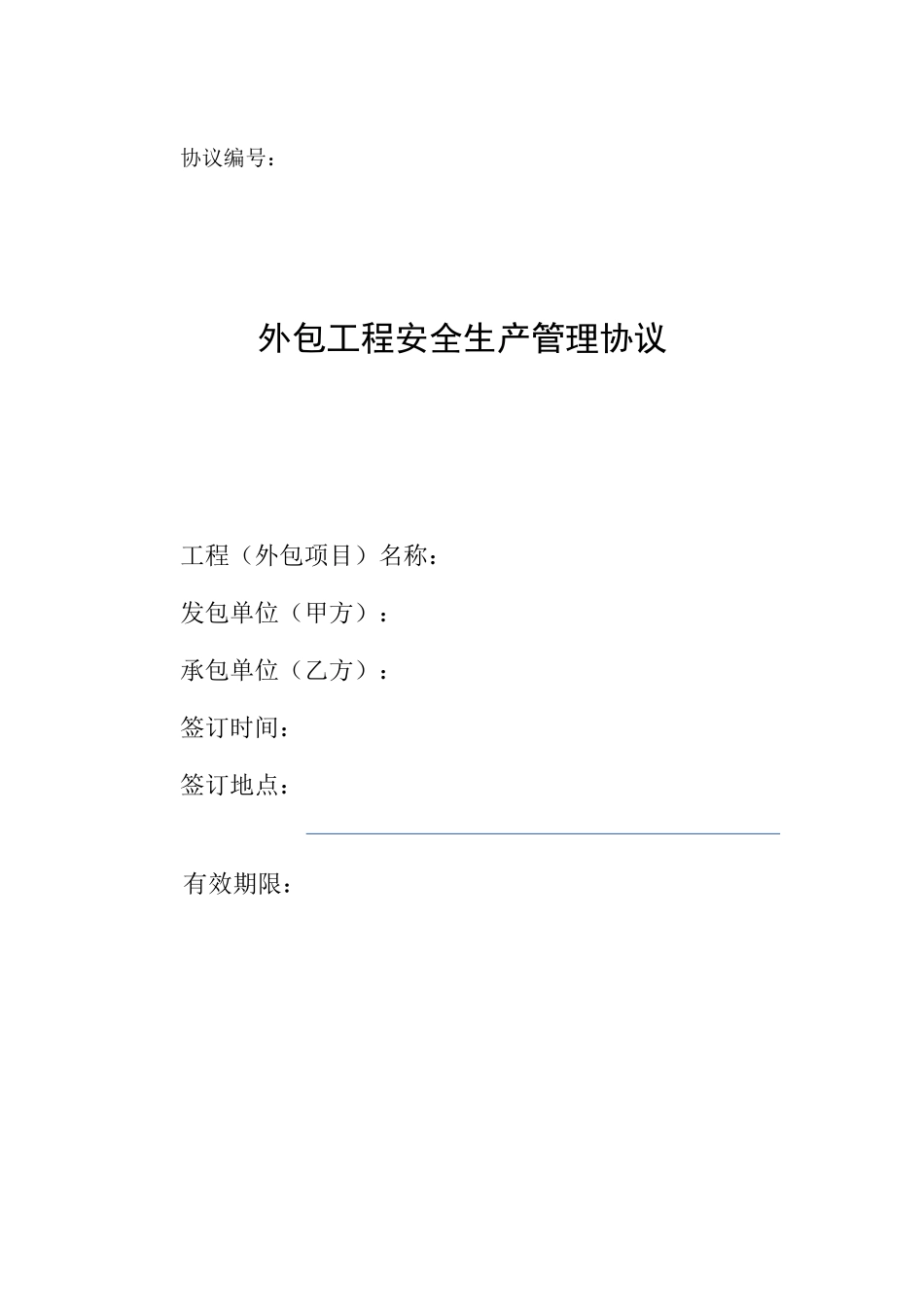 协议编号：

外包工程安全生产管理协议

工程（外包项目）名称：

发包单位（甲方）：

承包单位（乙方）：

签订时间：

签订地点：

有效期限：